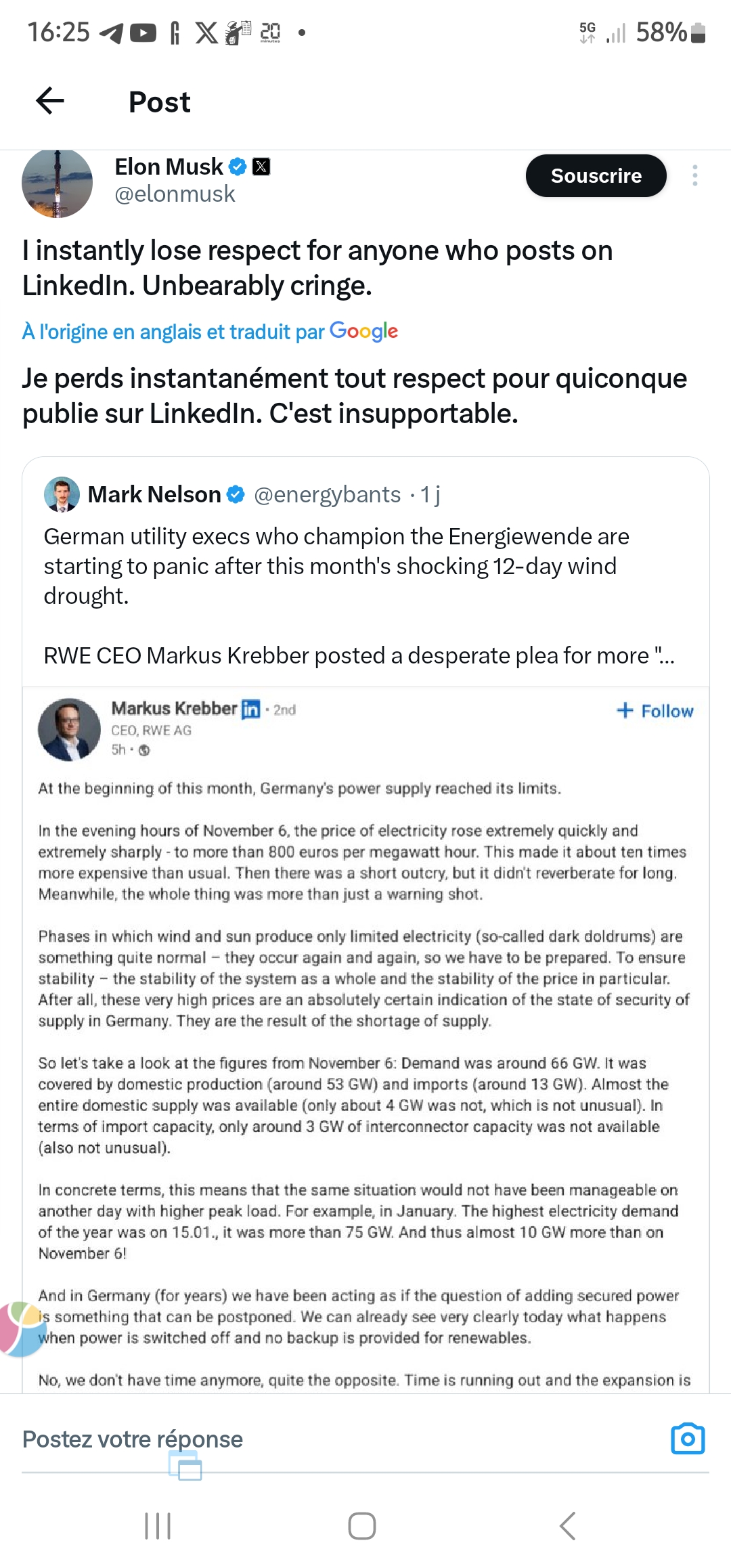 16:25 20 • 5G 58%

Post

Elon Musk
@elonmusk
Souscrire

I instantly lose respect for anyone who posts on LinkedIn. Unbearably cringe.

À l'origine en anglais et traduit par Google

Je perds instantanément tout respect pour quiconque publie sur LinkedIn. C'est insupportable.

Mark Nelson @energybants · 1 j
German utility execs who champion the Energiewende are starting to panic after this month's shocking 12-day wind drought.

RWE CEO Markus Krebber posted a desperate plea for more "...

Markus Krebber in · 2nd
CEO, RWE AG
5h ·
+ Follow

At the beginning of this month, Germany's power supply reached its limits.

In the evening hours of November 6, the price of electricity rose extremely quickly and extremely sharply - to more than 800 euros per megawatt hour. This made it about ten times more expensive than usual. Then there was a short outcry, but it didn't reverberate for long. Meanwhile, the whole thing was more than just a warning shot.

Phases in which wind and sun produce only limited electricity (so-called dark doldrums) are something quite normal – they occur again and again, so we have to be prepared. To ensure stability – the stability of the system as a whole and the stability of the price in particular. After all, these very high prices are an absolutely certain indication of the state of security of supply in Germany. They are the result of the shortage of supply.

So let's take a look at the figures from November 6: Demand was around 66 GW. It was covered by domestic production (around 53 GW) and imports (around 13 GW). Almost the entire domestic supply was available (only about 4 GW was not, which is not unusual). In terms of import capacity, only around 3 GW of interconnector capacity was not available (also not unusual).

In concrete terms, this means that the same situation would not have been manageable on another day with higher peak load. For example, in January. The highest electricity demand of the year was on 15.01., it was more than 75 GW. And thus almost 10 GW more than on November 6!

And in Germany (for years) we have been acting as if the question of adding secured power is something that can be postponed. We can already see very clearly today what happens when power is switched off and no backup is provided for renewables.

No, we don't have time anymore, quite the opposite. Time is running out and the expansion is

Postez votre réponse